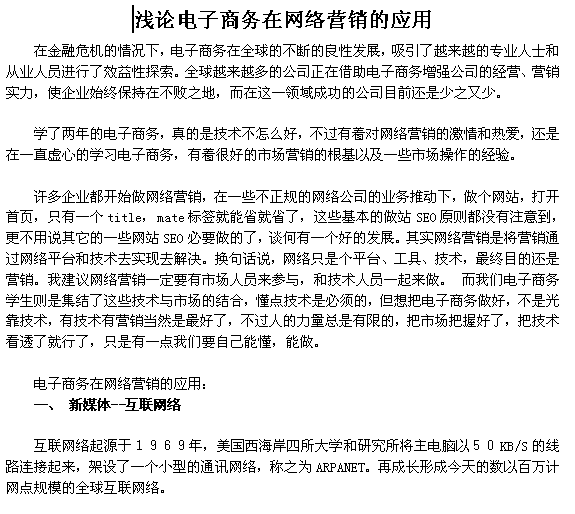 浅论电子商务在网络营销的应用

在金融危机的情况下，电子商务在全球的不断的良性发展，吸引了越来越的专业人士和从业人员进行了效益性探索。全球越来越多的公司正在借助电子商务增强公司的经营、营销实力，使企业始终保持在不败之地，而在这一领域成功的公司目前还是少之又少。

学了两年的电子商务，真的是技术不怎么好，不过有着对网络营销的激情和热爱，还是在一直虚心的学习电子商务，有着很好的市场营销的根基以及一些市场操作的经验。

许多企业都开始做网络营销，在一些不正规的网络公司的业务推动下，做个网站，打开首页，只有一个 title，mate 标签就能省就省了，这些基本的做站 SEO 原则都没有注意到，更不用说其它的一些网站 SEO 必要做的了，谈何有一个好的发展。其实网络营销是将营销通过网络平台和技术去实现去解决。换句话说，网络只是个平台、工具、技术，最终目的还是营销。我建议网络营销一定要有市场人员来参与，和技术人员一起来做。 而我们电子商务学生则是集结了这些技术与市场的结合，懂点技术是必须的，但想把电子商务做好，不是光靠技术，有技术有营销当然是最好了，不过人的力量总是有限的，把市场把握好了，把技术看透了就行了，只是有一点我们要自己能懂，能做。

电子商务在网络营销的应用：
一、 新媒体--互联网络

互联网络起源于１９６９年，美国西海岸四所大学和研究所将主电脑以５０KB/S 的线路连接起来，架设了一个小型的通讯网络，称之为 ARPANET。再成长形成今天的数以百万计网点规模的全球互联网络。